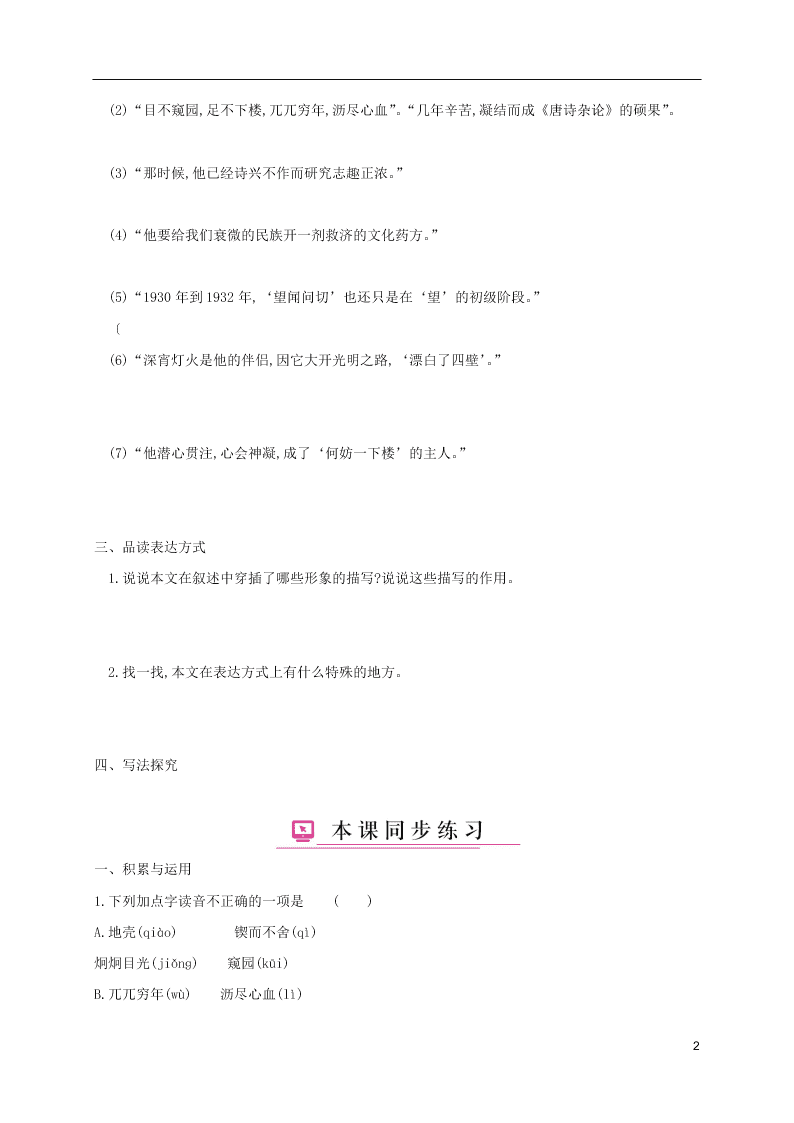 (2)“目不窥园,足不下楼,兀兀穷年,沥尽心血”。“几年辛苦,凝结而成《唐诗杂论》的硕果”。

(3)“那时候,他已经诗兴不作而研究志趣正浓。”

(4)“他要给我们衰微的民族开一剂救济的文化药方。”

(5)“1930 年到 1932 年,‘望闻问切’也还只是在‘望’的初级阶段。”

(6)“深宵灯火是他的伴侣,因它大开光明之路,‘漂白了四壁’。”

(7)“他潜心贯注,心会神凝,成了‘何妨一下楼’的主人。”

三、品读表达方式

1.说说本文在叙述中穿插了哪些形象的描写?说说这些描写的作用。

2.找一找,本文在表达方式上有什么特殊的地方。

四、写法探究

本课同步练习

一、积累与运用

1.下列加点字读音不正确的一项是 ( )

A.地壳(qiào) 锲而不舍(qì)

炯炯目光(jiǒng) 窥园(kūi)

B.兀兀穷年(wù) 沥尽心血(lì)

2